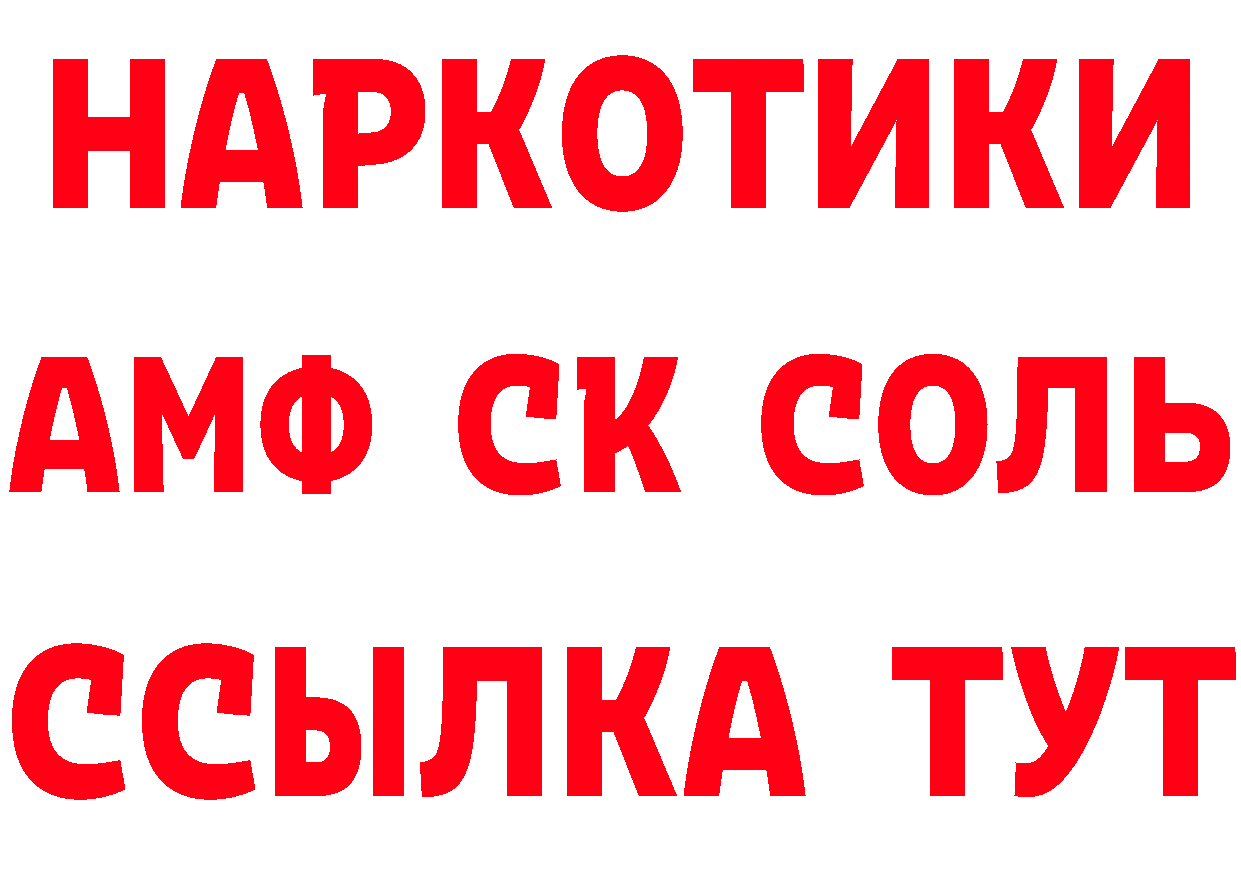 НАРКОТИКИ
АМФ СК СОЛЬ
ССЫЛКА ТУТ